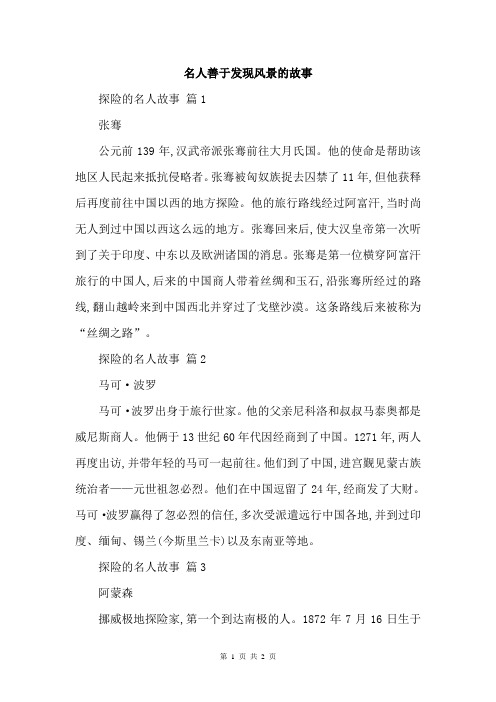 名人善于发现风景的故事

探险的名人故事 篇1

张骞

公元前139年,汉武帝派张骞前往大月氏国。他的使命是帮助该地区人民起来抵抗侵略者。张骞被匈奴族捉去囚禁了11年,但他获释后再度前往中国以西的地方探险。他的旅行路线经过阿富汗,当时尚无人到过中国以西这么远的地方。张骞回来后,使大汉皇帝第一次听到了关于印度、中东以及欧洲诸国的消息。张骞是第一位横穿阿富汗旅行的中国人,后来的中国商人带着丝绸和玉石,沿张骞所经过的路线,翻山越岭来到中国西北并穿过了戈壁沙漠。这条路线后来被称为“丝绸之路”。

探险的名人故事 篇2

马可·波罗

马可·波罗出身于旅行世家。他的父亲尼科洛和叔叔马泰奥都是威尼斯商人。他俩于13世纪60年代因经商到了中国。1271年,两人再度出访,并带年轻的马可一起前往。他们到了中国,进宫觐见蒙古族统治者——元世祖忽必烈。他们在中国逗留了24年,经商发了大财。马可·波罗赢得了忽必烈的信任,多次受派遣远行中国各地,并到过印度、缅甸、锡兰(今斯里兰卡)以及东南亚等地。

探险的名人故事 篇3

阿蒙森

挪威极地探险家,第一个到达南极的人。1872年7月16日生于

第 1 页 共 2 页